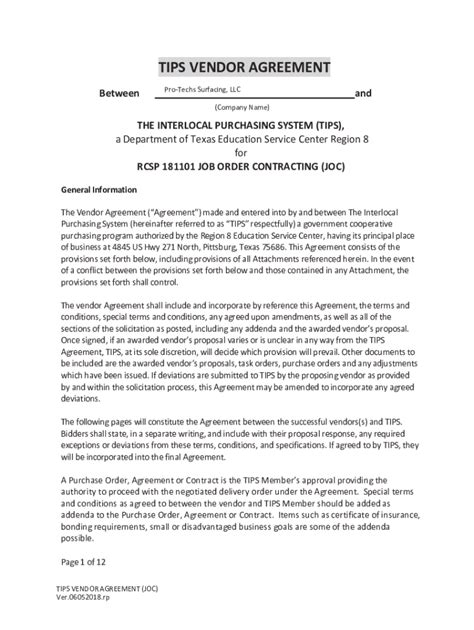 TIPS VENDOR AGREEMENT

Between Pro-Techs Surfacing, LLC and
(Company Name)

THE INTERLOCAL PURCHASING SYSTEM (TIPS),
a Department of Texas Education Service Center Region 8
for
RCSP 181101 JOB ORDER CONTRACTING (JOC)

General Information

The Vendor Agreement ("Agreement") made and entered into by and between The Interlocal Purchasing System (hereinafter referred to as "TIPS" respectfully) a government cooperative purchasing program authorized by the Region 8 Education Service Center, having its principal place of business at 4845 US Hwy 271 North, Pittsburg, Texas 75686. This Agreement consists of the provisions set forth below, including provisions of all Attachments referenced herein. In the event of a conflict between the provisions set forth below and those contained in any Attachment, the provisions set forth shall control.

The vendor Agreement shall include and incorporate by reference this Agreement, the terms and conditions, special terms and conditions, any agreed upon amendments, as well as all of the sections of the solicitation as posted, including any addenda and the awarded vendor's proposal. Once signed, if an awarded vendor's proposal varies or is unclear in any way from the TIPS Agreement, TIPS, at its sole discretion, will decide which provision will prevail. Other documents to be included are the awarded vendor's proposals, task orders, purchase orders and any adjustments which have been issued. If deviations are submitted to TIPS by the proposing vendor as provided by and within the solicitation process, this Agreement may be amended to incorporate any agreed deviations.

The following pages will constitute the Agreement between the successful vendors(s) and TIPS. Bidders shall state, in a separate writing, and include with their proposal response, any required exceptions or deviations from these terms, conditions, and specifications. If agreed to by TIPS, they will be incorporated into the final Agreement.

A Purchase Order, Agreement or Contract is the TIPS Member's approval providing the authority to proceed with the negotiated delivery order under the Agreement. Special terms and conditions as agreed to between the vendor and TIPS Member should be added as addenda to the Purchase Order, Agreement or Contract. Items such as certificate of insurance, bonding requirements, small or disadvantaged business goals are some of the addenda possible.

Page 1 of 12

TIPS VENDOR AGREEMENT (JOC)
Ver.06052018.rp